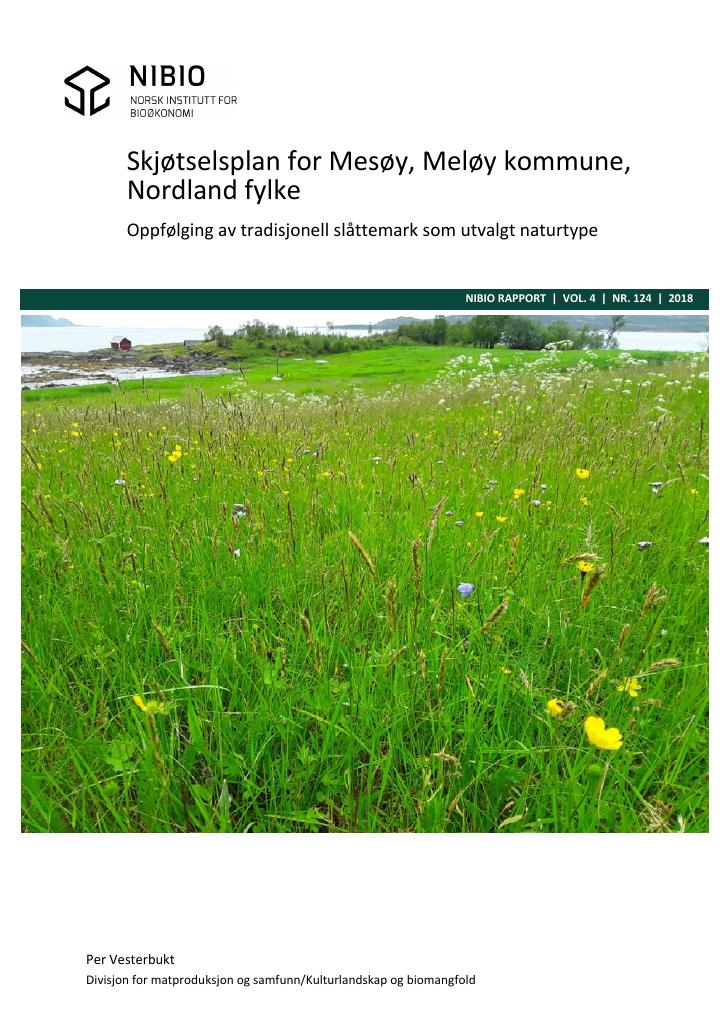 NIBIO
NORSK INSTITUTT FOR
BIOØKONOMI

Skjøtselsplan for Mesøy, Meløy kommune, Nordland fylke

Oppfølging av tradisjonell slåttemark som utvalgt naturtype

NIBIO RAPPORT | VOL. 4 | NR. 124 | 2018

Per Vesterbukt
Divisjon for matproduksjon og samfunn/Kulturlandskap og biomangfold